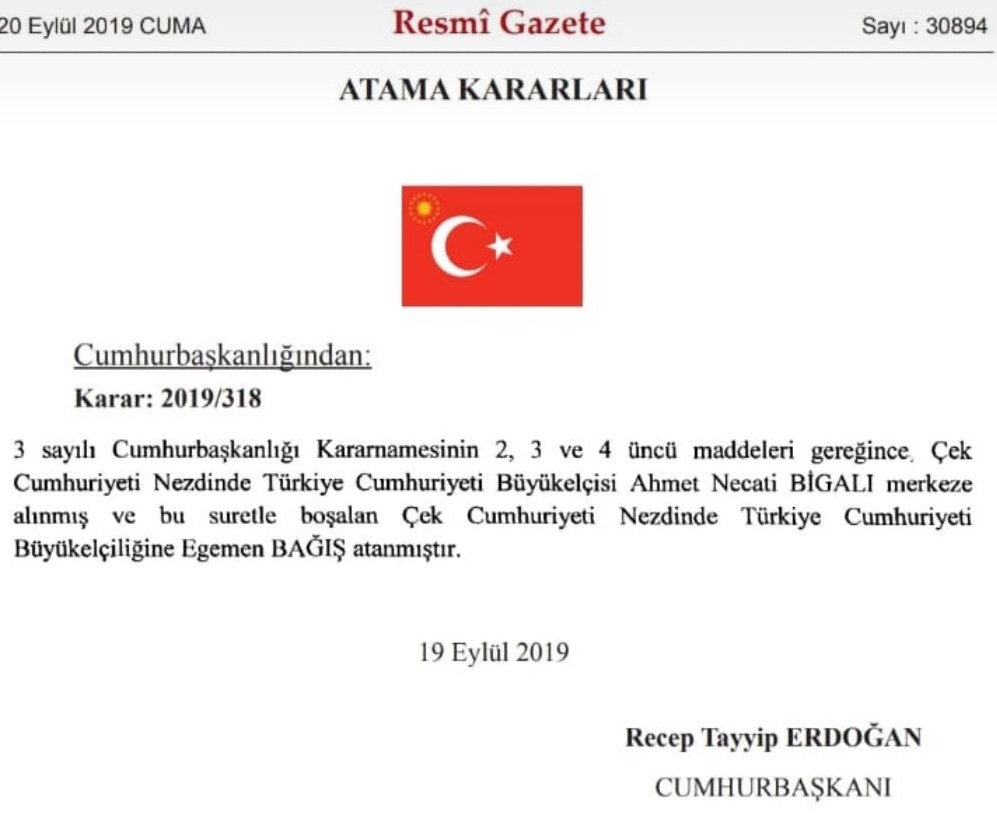 20 Eylül 2019 CUMA

Resmî Gazete

Sayı : 30894

ATAMA KARARLARI

Cumhurbaşkanlığından:

Karar: 2019/318

3 sayılı Cumhurbaşkanlığı Kararnamesinin 2, 3 ve 4 üncü maddeleri gereğince, Çek Cumhuriyeti Nezdinde Türkiye Cumhuriyeti Büyükelçisi Ahmet Necati BİGALI merkeze alınmış ve bu suretle boşalan Çek Cumhuriyeti Nezdinde Türkiye Cumhuriyeti Büyükelçiliğine Egemen BAĞIŞ atanmıştır.

19 Eylül 2019

Recep Tayyip ERDOĞAN

CUMHURBAŞKANI